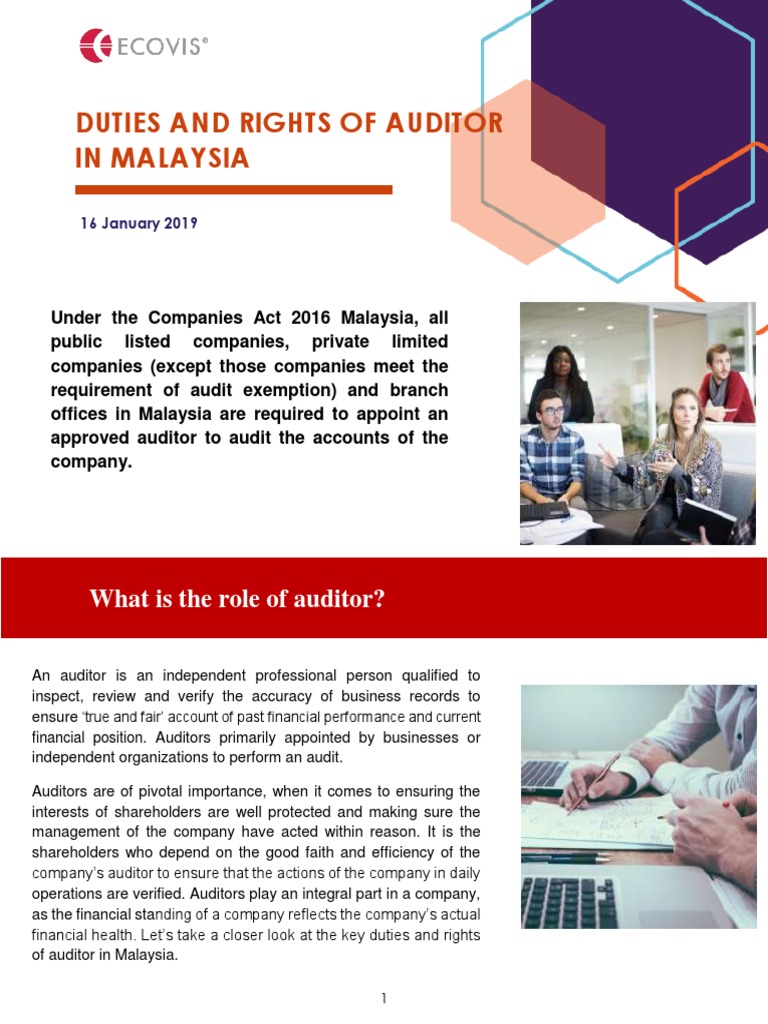 ECOVIS®

DUTIES AND RIGHTS OF AUDITOR IN MALAYSIA

16 January 2019

Under the Companies Act 2016 Malaysia, all public listed companies, private limited companies (except those companies meet the requirement of audit exemption) and branch offices in Malaysia are required to appoint an approved auditor to audit the accounts of the company.

What is the role of auditor?

An auditor is an independent professional person qualified to inspect, review and verify the accuracy of business records to ensure 'true and fair' account of past financial performance and current financial position. Auditors primarily appointed by businesses or independent organizations to perform an audit.

Auditors are of pivotal importance, when it comes to ensuring the interests of shareholders are well protected and making sure the management of the company have acted within reason. It is the shareholders who depend on the good faith and efficiency of the company's auditor to ensure that the actions of the company in daily operations are verified. Auditors play an integral part in a company, as the financial standing of a company reflects the company's actual financial health. Let's take a closer look at the key duties and rights of auditor in Malaysia.

1